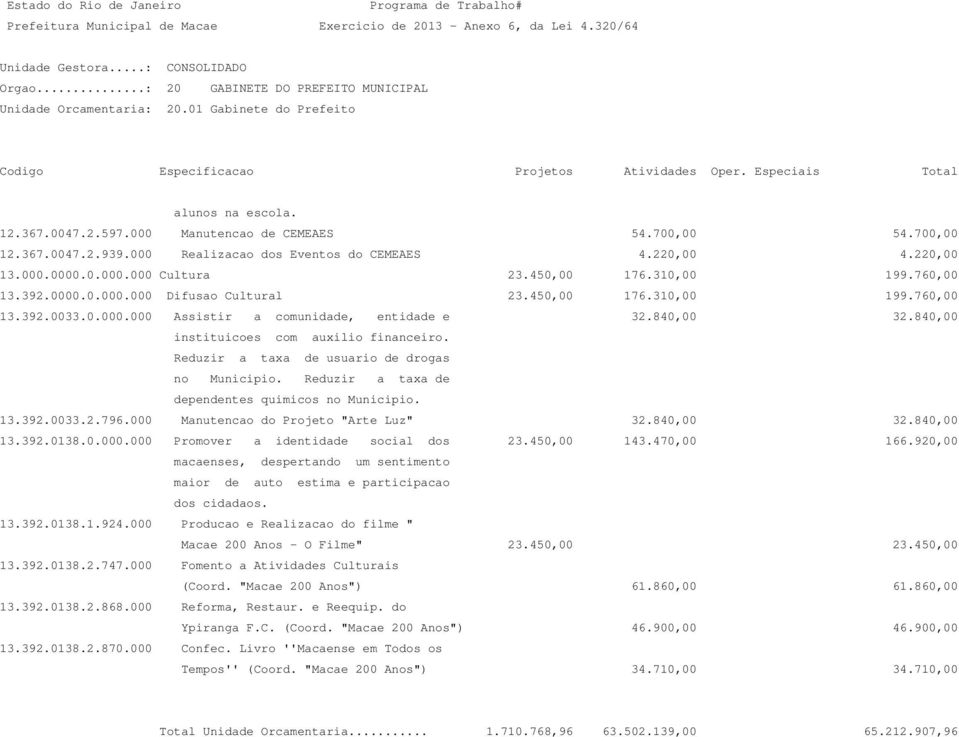 Estado do Rio de Janeiro Programa de Trabalho#
Prefeitura Municipal de Macae Exercicio de 2013 - Anexo 6, da Lei 4.320/64

Unidade Gestora.....: CONSOLIDADO
Orgao...............: 20 GABINETE DO PREFEITO MUNICIPAL
Unidade Orcamentaria: 20.01 Gabinete do Prefeito

| Codigo | Especificacao | Projetos | Atividades | Oper. Especiais | Total |
|---|---|---|---|---|---|
| | alunos na escola. | | | | |
| 12.367.0047.2.597.000 | Manutencao de CEMEAES | | 54.700,00 | | 54.700,00 |
| 12.367.0047.2.939.000 | Realizacao dos Eventos do CEMEAES | | 4.220,00 | | 4.220,00 |
| 13.000.0000.0.000.000 | Cultura | 23.450,00 | 176.310,00 | | 199.760,00 |
| 13.392.0000.0.000.000 | Difusao Cultural | 23.450,00 | 176.310,00 | | 199.760,00 |
| 13.392.0033.0.000.000 | Assistir a comunidade, entidade e instituicoes com auxilio financeiro. Reduzir a taxa de usuario de drogas no Municipio. Reduzir a taxa de dependentes quimicos no Municipio. | | 32.840,00 | | 32.840,00 |
| 13.392.0033.2.796.000 | Manutencao do Projeto "Arte Luz" | | 32.840,00 | | 32.840,00 |
| 13.392.0138.0.000.000 | Promover a identidade social dos macaenses, despertando um sentimento maior de auto estima e participacao dos cidadaos. | 23.450,00 | 143.470,00 | | 166.920,00 |
| 13.392.0138.1.924.000 | Producao e Realizacao do filme " Macae 200 Anos - O Filme" | 23.450,00 | | | 23.450,00 |
| 13.392.0138.2.747.000 | Fomento a Atividades Culturais (Coord. "Macae 200 Anos") | | 61.860,00 | | 61.860,00 |
| 13.392.0138.2.868.000 | Reforma, Restaur. e Reequip. do Ypiranga F.C. (Coord. "Macae 200 Anos") | | 46.900,00 | | 46.900,00 |
| 13.392.0138.2.870.000 | Confec. Livro ''Macaense em Todos os Tempos'' (Coord. "Macae 200 Anos") | | 34.710,00 | | 34.710,00 |
| | Total Unidade Orcamentaria........... | 1.710.768,96 | 63.502.139,00 | | 65.212.907,96 |